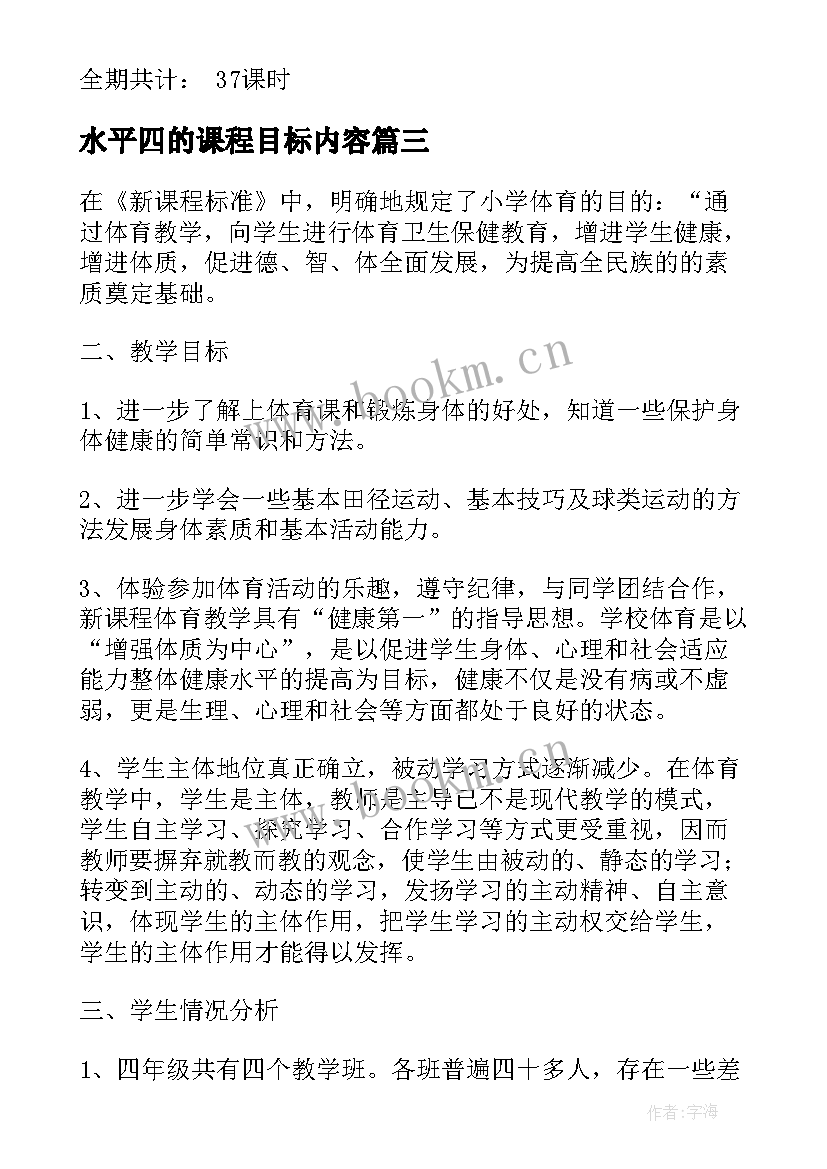 全期共计： 37课时

水平四的课程目标内容篇三

在《新课程标准》中，明确地规定了小学体育的目的：“通过体育教学，向学生进行体育卫生保健教育，增进学生健康，增进体质，促进德、智、体全面发展，为提高全民族的的素质奠定基础。

二、教学目标

www.bookm.cn

1、进一步了解上体育课和锻炼身体的好处，知道一些保护身体健康的简单常识和方法。

2、进一步学会一些基本田径运动、基本技巧及球类运动的方法发展身体素质和基本活动能力。

3、体验参加体育活动的乐趣，遵守纪律，与同学团结合作，新课程体育教学具有“健康第一”的指导思想。学校体育是以“增强体质为中心”，是以促进学生身体、心理和社会适应能力整体健康水平的提高为目标，健康不仅是没有病或不虚弱，更是生理、心理和社会等方面都处于良好的状态。

4、学生主体地位真正确立，被动学习方式逐渐减少。在体育教学中，学生是主体，教师是主导已不是现代教学的模式，学生自主学习、探究学习、合作学习等方式更受重视，因而教师要摒弃就教而教的观念，使学生由被动的、静态的学习；转变到主动的、动态的学习，发扬学习的主动精神、自主意识，体现学生的主体作用，把学生学习的主动权交给学生，学生的主体作用才能得以发挥。

三、学生情况分析

1、四年级共有四个教学班。各班普遍四十多人，存在一些差

作者：宇海